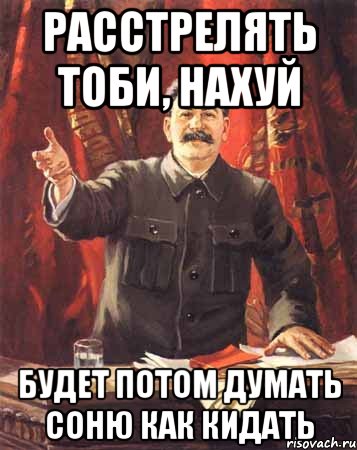 РАССТРЕЛЯТЬ ТОБИ, НАХУЙ

БУДЕТ ПОТОМ ДУМАТЬ СОНЮ КАК КИДАТЬ

risovach.ru